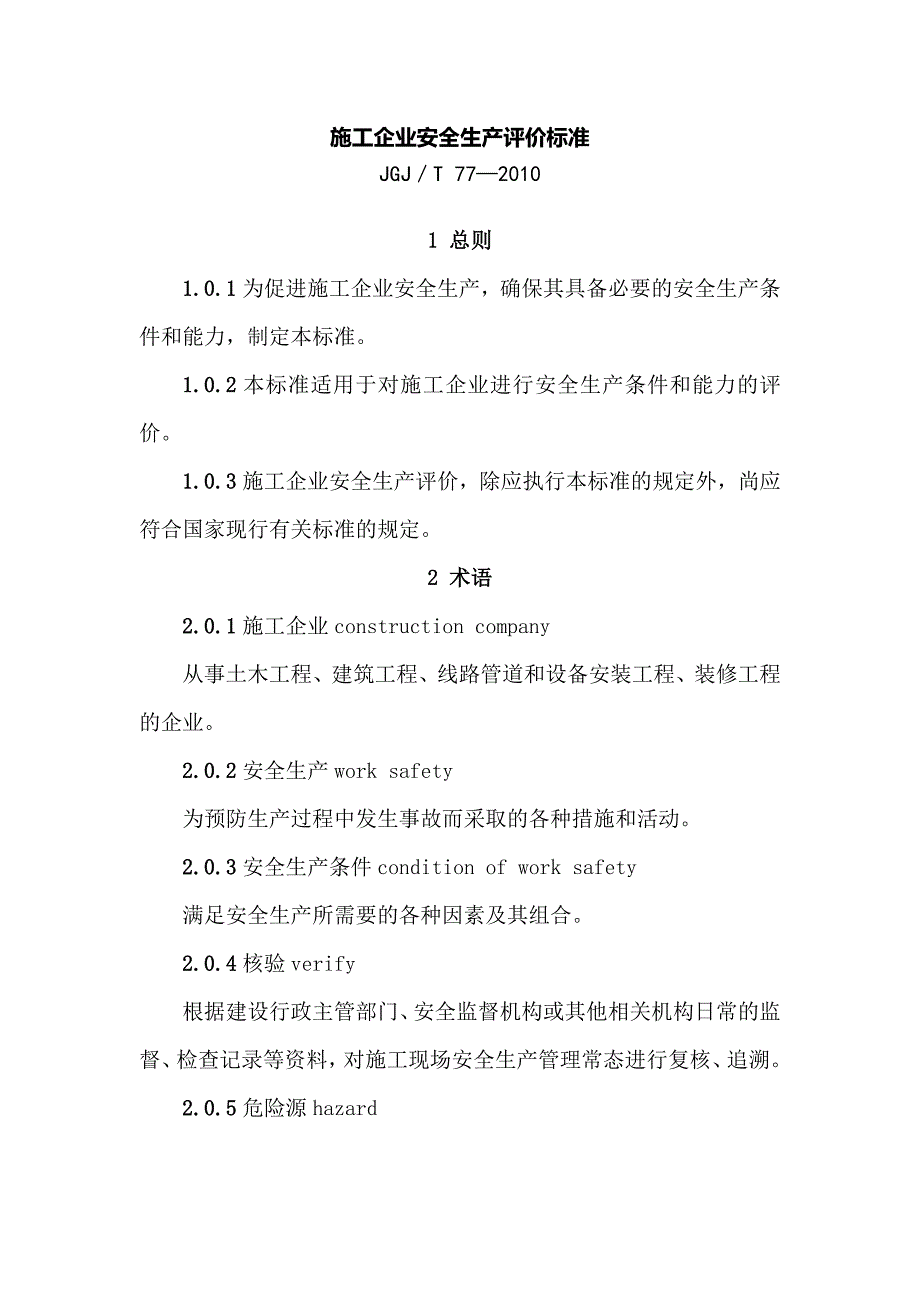 施工企业安全生产评价标准

JGJ / T 77—2010

1 总则

1.0.1 为促进施工企业安全生产，确保其具备必要的安全生产条件和能力，制定本标准。

1.0.2 本标准适用于对施工企业进行安全生产条件和能力的评价。

1.0.3 施工企业安全生产评价，除应执行本标准的规定外，尚应符合国家现行有关标准的规定。

2 术语

2.0.1 施工企业 construction company

从事土木工程、建筑工程、线路管道和设备安装工程、装修工程的企业。

2.0.2 安全生产 work safety

为预防生产过程中发生事故而采取的各种措施和活动。

2.0.3 安全生产条件 condition of work safety

满足安全生产所需要的各种因素及其组合。

2.0.4 核验 verify

根据建设行政主管部门、安全监督机构或其他相关机构日常的监督、检查记录等资料，对施工现场安全生产管理常态进行复核、追溯。

2.0.5 危险源 hazard